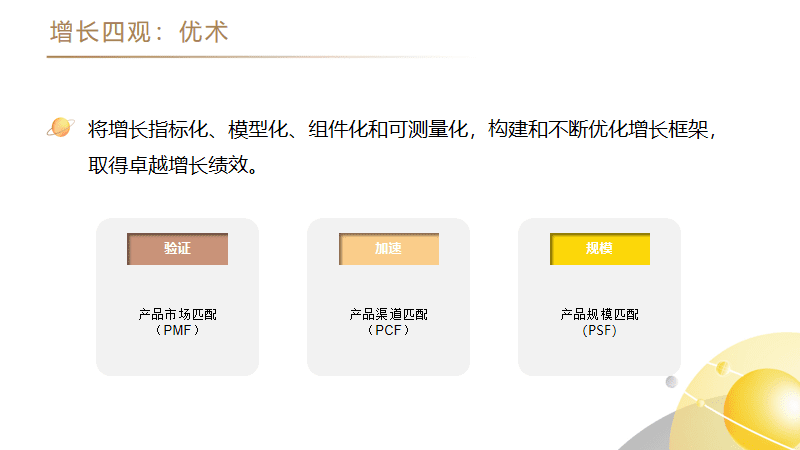 增长四观：优术

将增长指标化、模型化、组件化和可测量化，构建和不断优化增长框架，取得卓越增长绩效。

验证

产品市场匹配
（PMF）

加速

产品渠道匹配
（PCF）

规模

产品规模匹配
（PSF）